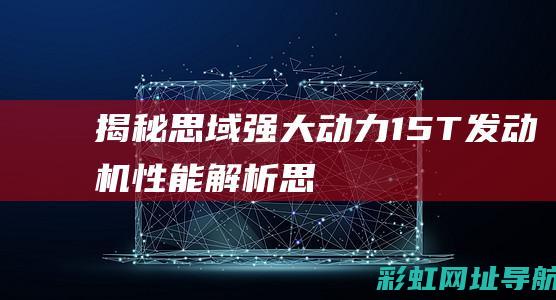 揭秘思域强大动力15T发动机性能解析思

彩虹网址导航